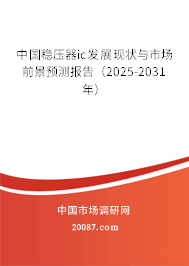 中国稳压器ic发展现状与市场前景预测报告（2025-2031年）

中国市场调研网

20087.com